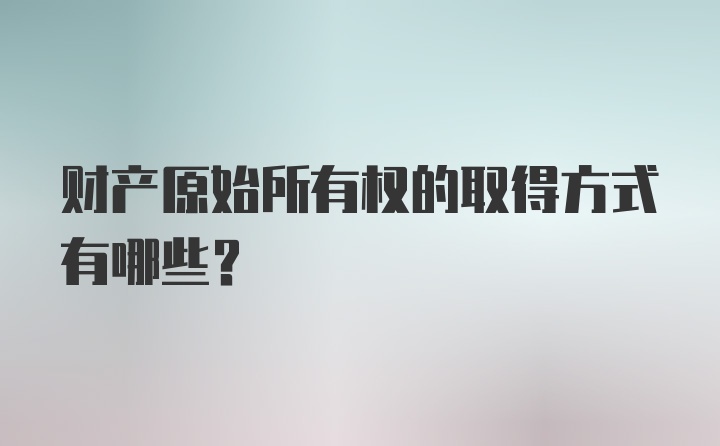 财产原始所有权的取得方式有哪些？